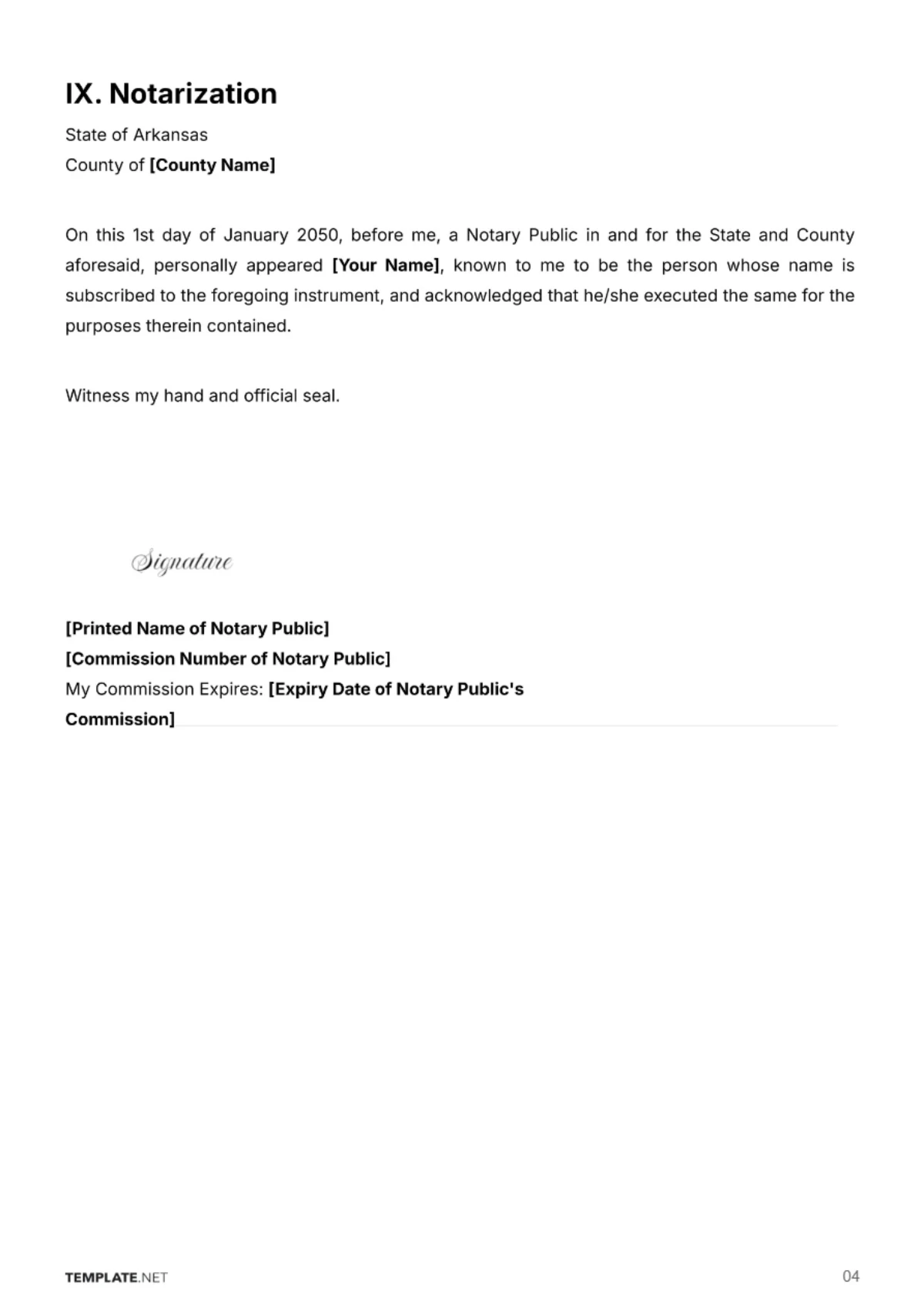 IX. Notarization

State of Arkansas
County of [County Name]

On this 1st day of January 2050, before me, a Notary Public in and for the State and County aforesaid, personally appeared [Your Name], known to me to be the person whose name is subscribed to the foregoing instrument, and acknowledged that he/she executed the same for the purposes therein contained.

Witness my hand and official seal.

Signature

[Printed Name of Notary Public]
[Commission Number of Notary Public]
My Commission Expires: [Expiry Date of Notary Public's Commission]

TEMPLATE.NET

04